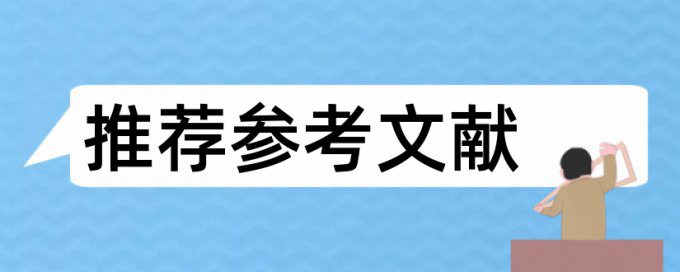 推荐参考文献